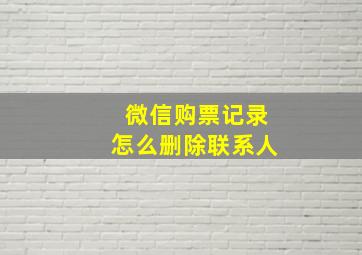 微信购票记录
怎么删除联系人